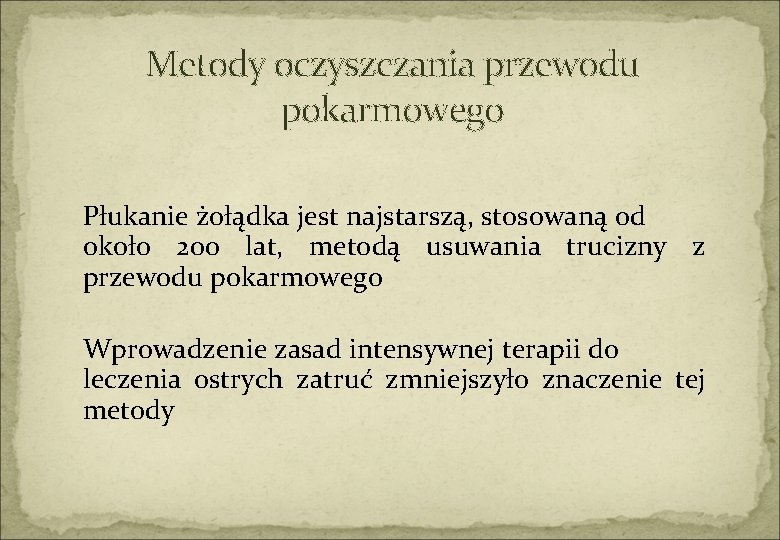 Metody oczyszczania przewodu pokarmowego

Płukanie żołądka jest najstarszą, stosowaną od około 200 lat, metodą usuwania trucizny z przewodu pokarmowego

Wprowadzenie zasad intensywnej terapii do leczenia ostrych zatruć zmniejszyło znaczenie tej metody